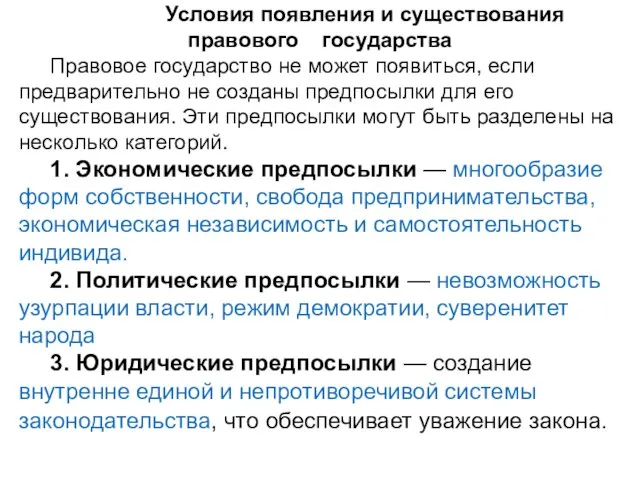 Условия появления и существования правового государства

Правовое государство не может появиться, если предварительно не созданы предпосылки для его существования. Эти предпосылки могут быть разделены на несколько категорий.

1. Экономические предпосылки — многообразие форм собственности, свобода предпринимательства, экономическая независимость и самостоятельность индивида.

2. Политические предпосылки — невозможность узурпации власти, режим демократии, суверенитет народа

3. Юридические предпосылки — создание внутренне единой и непротиворечивой системы законодательства, что обеспечивает уважение закона.